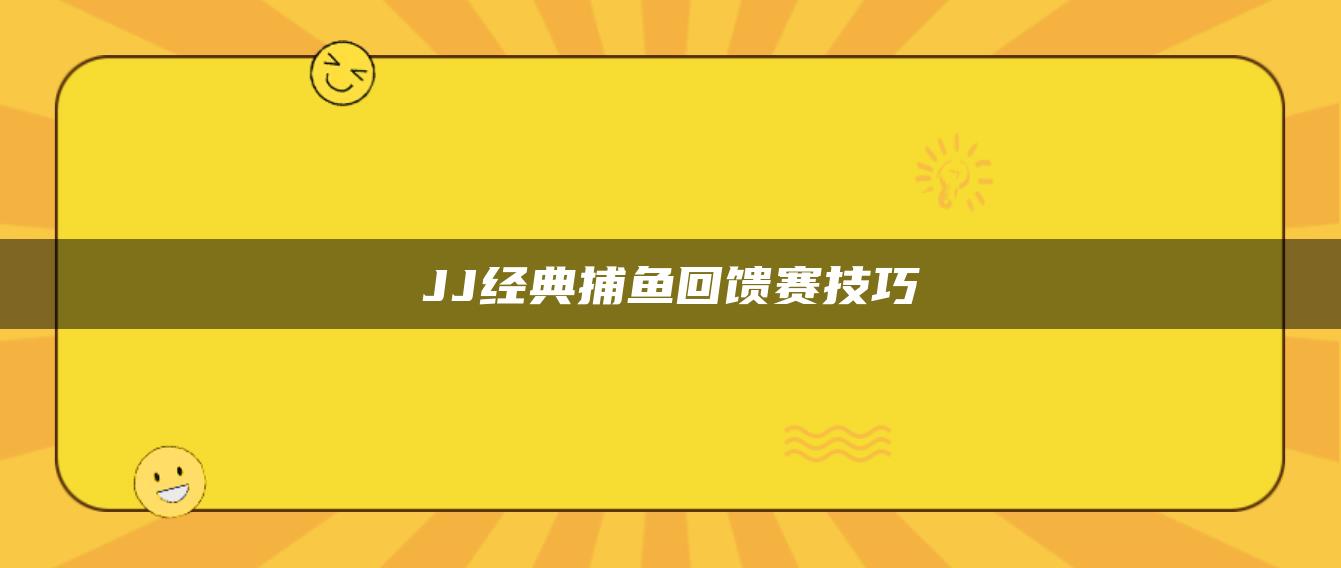 JJ经典捕鱼回馈赛技巧